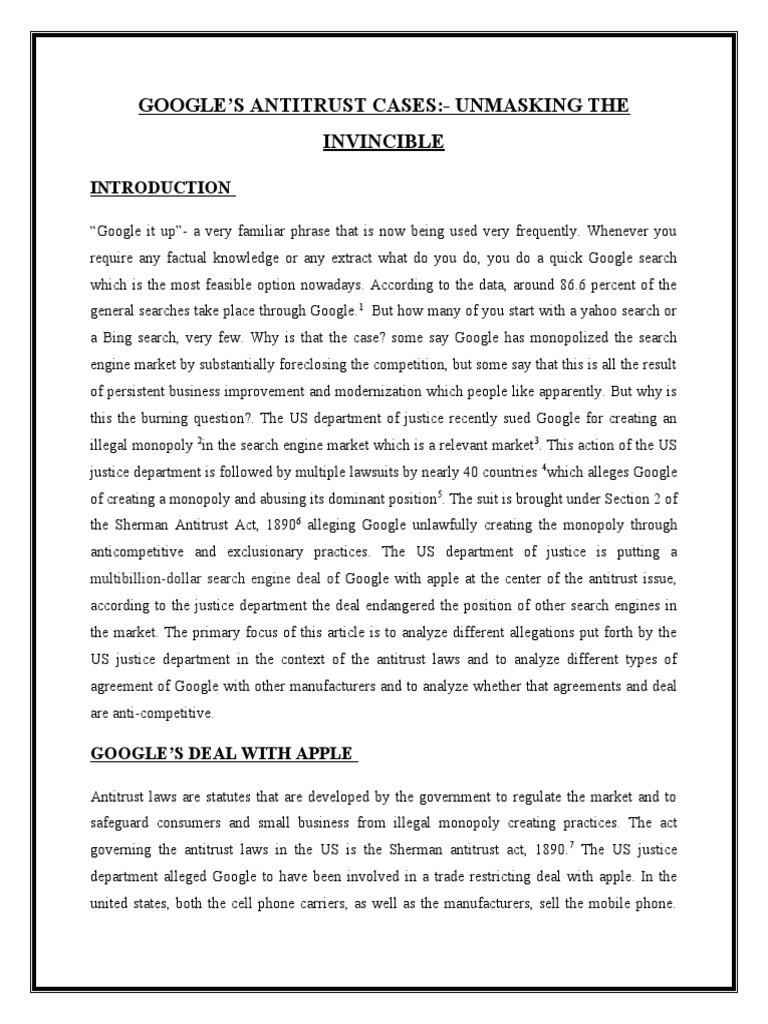 GOOGLE'S ANTITRUST CASES:- UNMASKING THE INVINCIBLE

INTRODUCTION

"Google it up"- a very familiar phrase that is now being used very frequently. Whenever you require any factual knowledge or any extract what do you do, you do a quick Google search which is the most feasible option nowadays. According to the data, around 86.6 percent of the general searches take place through Google.$^1$ But how many of you start with a yahoo search or a Bing search, very few. Why is that the case? some say Google has monopolized the search engine market by substantially foreclosing the competition, but some say that this is all the result of persistent business improvement and modernization which people like apparently. But why is this the burning question?. The US department of justice recently sued Google for creating an illegal monopoly $^2$in the search engine market which is a relevant market$^3$. This action of the US justice department is followed by multiple lawsuits by nearly 40 countries $^4$which alleges Google of creating a monopoly and abusing its dominant position$^5$. The suit is brought under Section 2 of the Sherman Antitrust Act, 1890$^6$ alleging Google unlawfully creating the monopoly through anticompetitive and exclusionary practices. The US department of justice is putting a multibillion-dollar search engine deal of Google with apple at the center of the antitrust issue, according to the justice department the deal endangered the position of other search engines in the market. The primary focus of this article is to analyze different allegations put forth by the US justice department in the context of the antitrust laws and to analyze different types of agreement of Google with other manufacturers and to analyze whether that agreements and deal are anti-competitive.

GOOGLE'S DEAL WITH APPLE

Antitrust laws are statutes that are developed by the government to regulate the market and to safeguard consumers and small business from illegal monopoly creating practices. The act governing the antitrust laws in the US is the Sherman antitrust act, 1890.$^7$ The US justice department alleged Google to have been involved in a trade restricting deal with apple. In the united states, both the cell phone carriers, as well as the manufacturers, sell the mobile phone.